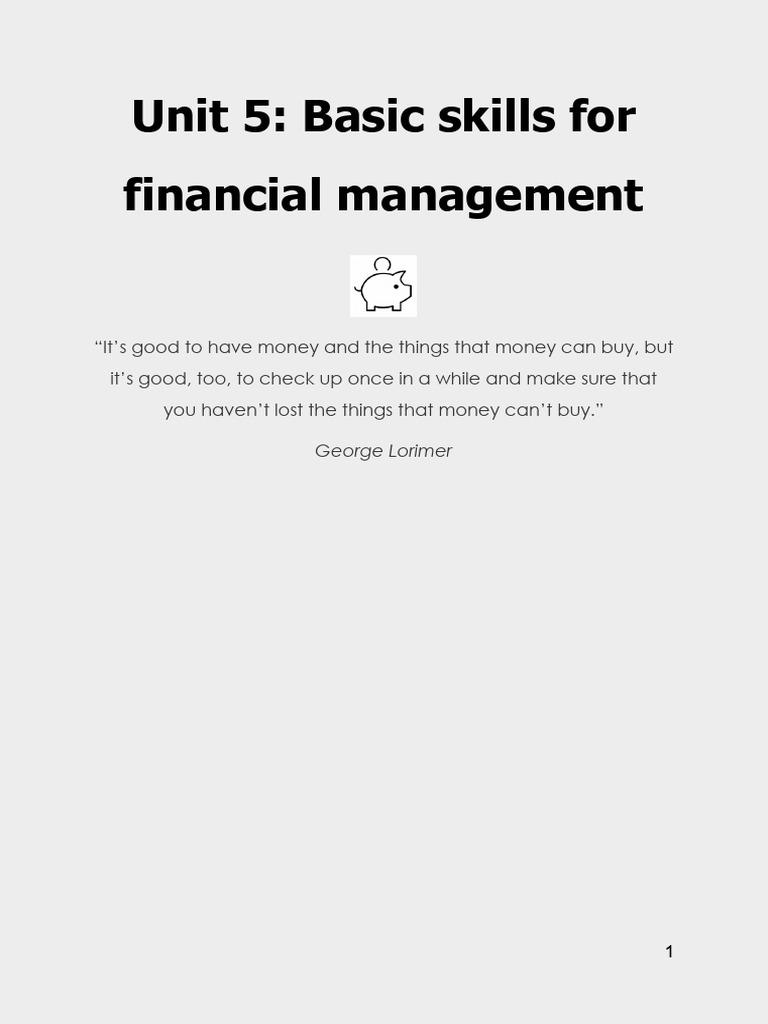 Unit 5: Basic skills for financial management

"It's good to have money and the things that money can buy, but it's good, too, to check up once in a while and make sure that you haven't lost the things that money can't buy."

George Lorimer

1